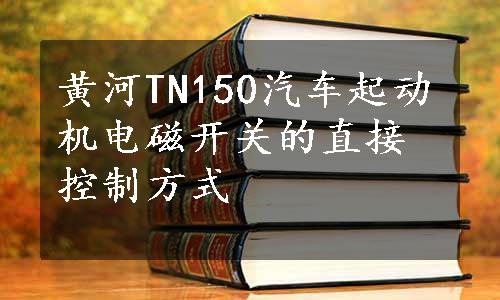 黄河TN150汽车起动机电磁开关的直接控制方式